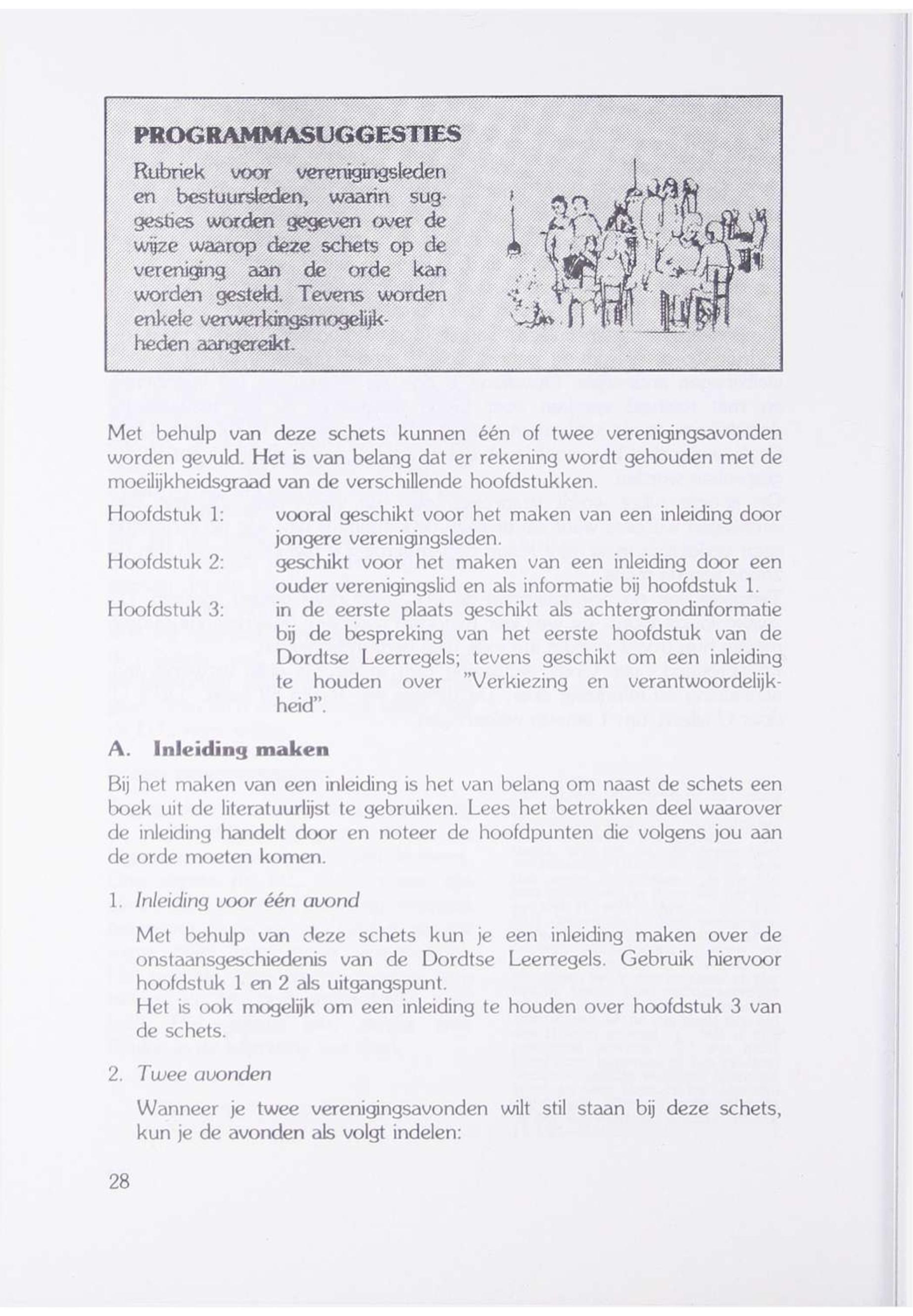 PROGRAMMASUGGESTIES

Rubriek voor verenigingsleden en bestuursleden, waarin suggesties worden gegeven over de wijze waarop deze schets op de vereniging aan de orde kan worden gesteld. Tevens worden enkele verwerkingsmogelijkheden aangereikt.

Met behulp van deze schets kunnen één of twee verenigingsavonden worden gevuld. Het is van belang dat er rekening wordt gehouden met de moeilijkheidsgraad van de verschillende hoofdstukken.

Hoofdstuk 1: vooral geschikt voor het maken van een inleiding door jongere verenigingsleden.

Hoofdstuk 2: geschikt voor het maken van een inleiding door een ouder verenigingslid en als informatie bij hoofdstuk 1.

Hoofdstuk 3: in de eerste plaats geschikt als achtergrondinformatie bij de bespreking van het eerste hoofdstuk van de Dordtse Leerregels; tevens geschikt om een inleiding te houden over "Verkiezing en verantwoordelijkheid".

A. Inleiding maken

Bij het maken van een inleiding is het van belang om naast de schets een boek uit de literatuurlijst te gebruiken. Lees het betrokken deel waarover de inleiding handelt door en noteer de hoofdpunten die volgens jou aan de orde moeten komen.

1. Inleiding voor één avond

Met behulp van deze schets kun je een inleiding maken over de onstaansgeschiedenis van de Dordtse Leerregels. Gebruik hiervoor hoofdstuk 1 en 2 als uitgangspunt.
Het is ook mogelijk om een inleiding te houden over hoofdstuk 3 van de schets.

2. Twee avonden

Wanneer je twee verenigingsavonden wilt stil staan bij deze schets, kun je de avonden als volgt indelen:

28